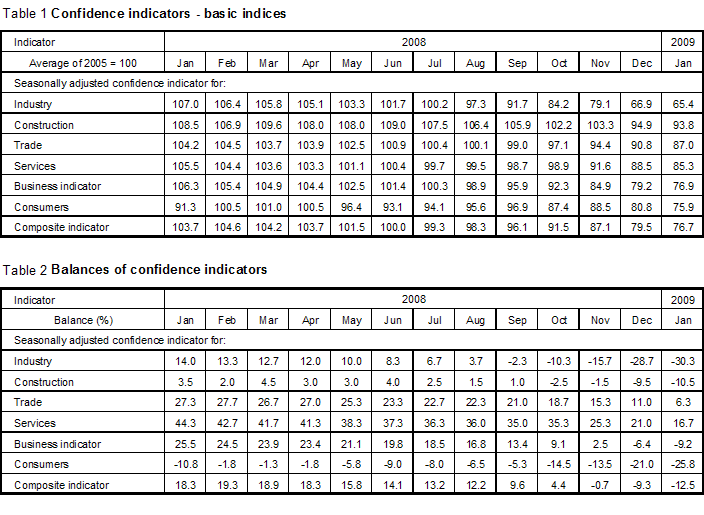 Table 1 Confidence indicators - basic indices

| Indicator | 2008 | | | | | | | | | | | | 2009 |
|---|---|---|---|---|---|---|---|---|---|---|---|---|---|
| Average of 2005 = 100 | Jan | Feb | Mar | Apr | May | Jun | Jul | Aug | Sep | Oct | Nov | Dec | Jan |
| Seasonally adjusted confidence indicator for: | | | | | | | | | | | | | |
| Industry | 107.0 | 106.4 | 105.8 | 105.1 | 103.3 | 101.7 | 100.2 | 97.3 | 91.7 | 84.2 | 79.1 | 66.9 | 65.4 |
| Construction | 108.5 | 106.9 | 109.6 | 108.0 | 108.0 | 109.0 | 107.5 | 106.4 | 105.9 | 102.2 | 103.3 | 94.9 | 93.8 |
| Trade | 104.2 | 104.5 | 103.7 | 103.9 | 102.5 | 100.9 | 100.4 | 100.1 | 99.0 | 97.1 | 94.4 | 90.8 | 87.0 |
| Services | 105.5 | 104.4 | 103.6 | 103.3 | 101.1 | 100.4 | 99.7 | 99.5 | 98.7 | 98.9 | 91.6 | 88.5 | 85.3 |
| Business indicator | 106.3 | 105.4 | 104.9 | 104.4 | 102.5 | 101.4 | 100.3 | 98.9 | 95.9 | 92.3 | 84.9 | 79.2 | 76.9 |
| Consumers | 91.3 | 100.5 | 101.0 | 100.5 | 96.4 | 93.1 | 94.1 | 95.6 | 96.9 | 87.4 | 88.5 | 80.8 | 75.9 |
| Composite indicator | 103.7 | 104.6 | 104.2 | 103.7 | 101.5 | 100.0 | 99.3 | 98.3 | 96.1 | 91.5 | 87.1 | 79.5 | 76.7 |

Table 2 Balances of confidence indicators

| Indicator | 2008 | | | | | | | | | | | | 2009 |
|---|---|---|---|---|---|---|---|---|---|---|---|---|---|
| Balance (%) | Jan | Feb | Mar | Apr | May | Jun | Jul | Aug | Sep | Oct | Nov | Dec | Jan |
| Seasonally adjusted confidence indicator for: | | | | | | | | | | | | | |
| Industry | 14.0 | 13.3 | 12.7 | 12.0 | 10.0 | 8.3 | 6.7 | 3.7 | -2.3 | -10.3 | -15.7 | -28.7 | -30.3 |
| Construction | 3.5 | 2.0 | 4.5 | 3.0 | 3.0 | 4.0 | 2.5 | 1.5 | 1.0 | -2.5 | -1.5 | -9.5 | -10.5 |
| Trade | 27.3 | 27.7 | 26.7 | 27.0 | 25.3 | 23.3 | 22.7 | 22.3 | 21.0 | 18.7 | 15.3 | 11.0 | 6.3 |
| Services | 44.3 | 42.7 | 41.7 | 41.3 | 38.3 | 37.3 | 36.3 | 36.0 | 35.0 | 35.3 | 25.3 | 21.0 | 16.7 |
| Business indicator | 25.5 | 24.5 | 23.9 | 23.4 | 21.1 | 19.8 | 18.5 | 16.8 | 13.4 | 9.1 | 2.5 | -6.4 | -9.2 |
| Consumers | -10.8 | -1.8 | -1.3 | -1.8 | -5.8 | -9.0 | -8.0 | -6.5 | -5.3 | -14.5 | -13.5 | -21.0 | -25.8 |
| Composite indicator | 18.3 | 19.3 | 18.9 | 18.3 | 15.8 | 14.1 | 13.2 | 12.2 | 9.6 | 4.4 | -0.7 | -9.3 | -12.5 |